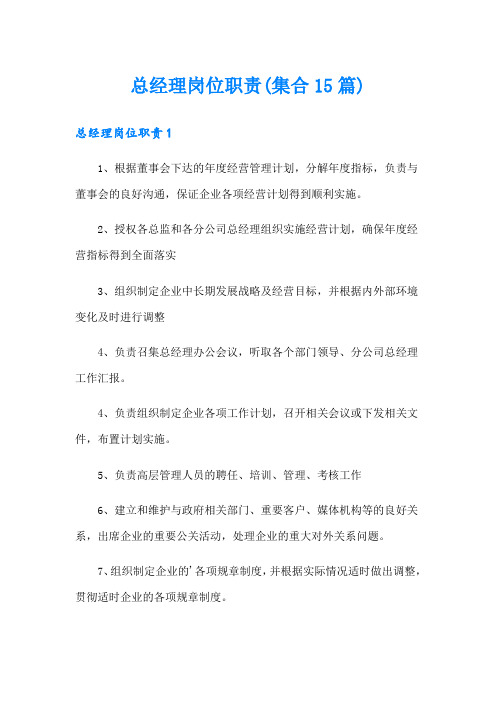 总经理岗位职责(集合15篇)

总经理岗位职责1

1、根据董事会下达的年度经营管理计划，分解年度指标，负责与董事会的良好沟通，保证企业各项经营计划得到顺利实施。

2、授权各总监和各分公司总经理组织实施经营计划，确保年度经营指标得到全面落实

3、组织制定企业中长期发展战略及经营目标，并根据内外部环境变化及时进行调整

4、负责召集总经理办公会议，听取各个部门领导、分公司总经理工作汇报。

4、负责组织制定企业各项工作计划，召开相关会议或下发相关文件，布置计划实施。

5、负责高层管理人员的聘任、培训、管理、考核工作

6、建立和维护与政府相关部门、重要客户、媒体机构等的良好关系，出席企业的重要公关活动，处理企业的重大对外关系问题。

7、组织制定企业的'各项规章制度，并根据实际情况适时做出调整，贯彻适时企业的各项规章制度。